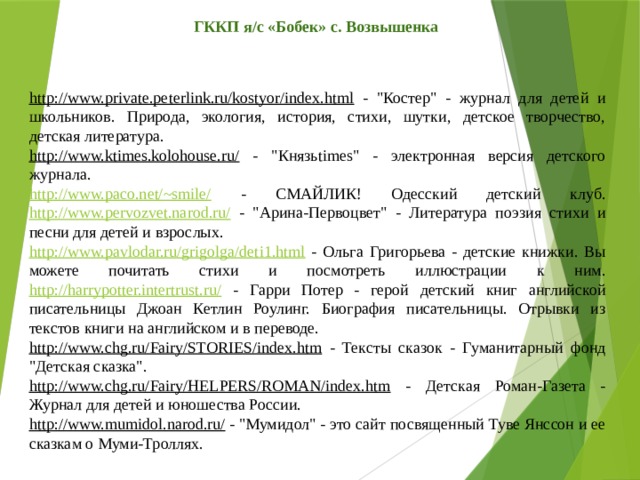 ГККП я/с «Бобек» с. Возвышенка

http://www.private.peterlink.ru/kostyor/index.html - "Костер" - журнал для детей и школьников. Природа, экология, история, стихи, шутки, детское творчество, детская литература.
http://www.ktimes.kolohouse.ru/ - "Князьtimes" - электронная версия детского журнала.
http://www.paco.net/~smile/ - СМАЙЛИК! Одесский детский клуб.
http://www.pervozvet.narod.ru/ - "Арина-Первоцвет" - Литература поэзия стихи и песни для детей и взрослых.
http://www.pavlodar.ru/grigolga/deti1.html - Ольга Григорьева - детские книжки. Вы можете почитать стихи и посмотреть иллюстрации к ним.
http://harrypotter.intertrust.ru/ - Гарри Потер - герой детский книг английской писательницы Джоан Кетлин Роулинг. Биография писательницы. Отрывки из текстов книги на английском и в переводе.
http://www.chg.ru/Fairy/STORIES/index.htm - Тексты сказок - Гуманитарный фонд "Детская сказка".
http://www.chg.ru/Fairy/HELPERS/ROMAN/index.htm - Детская Роман-Газета - Журнал для детей и юношества России.
http://www.mumidol.narod.ru/ - "Мумидол" - это сайт посвященный Туве Янссон и ее сказкам о Муми-Троллях.